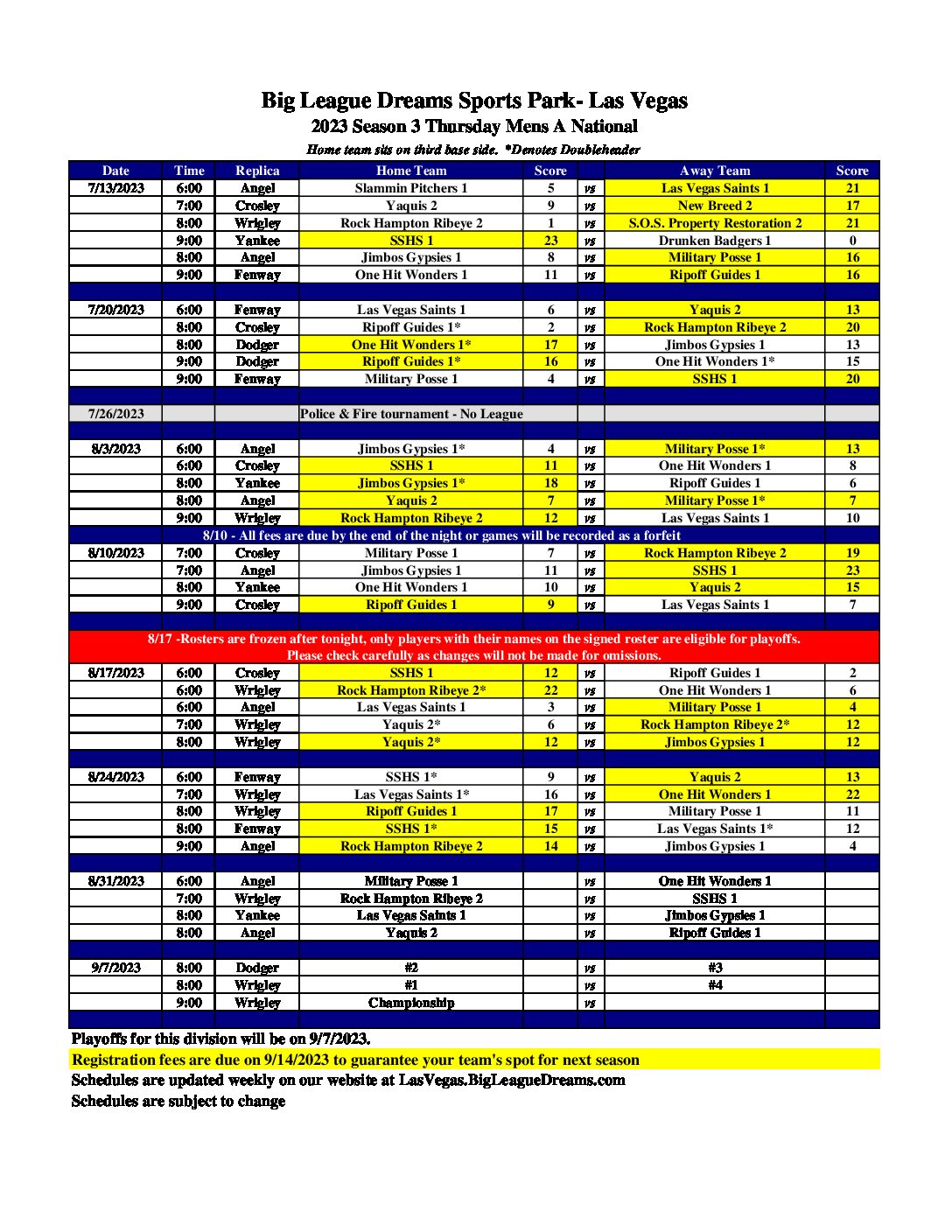 Big League Dreams Sports Park- Las Vegas
2023 Season 3 Thursday Mens A National
Home team sits on third base side. *Denotes Doubleheader

| Date | Time | Replica | Home Team | Score | | Away Team | Score |
|---|---|---|---|---|---|---|---|
| 7/13/2023 | 6:00 | Angel | Slammin Pitchers 1 | 5 | vs | Las Vegas Saints 1 | 21 |
| | 7:00 | Crosley | Yaquis 2 | 9 | vs | New Breed 2 | 17 |
| | 8:00 | Wrigley | Rock Hampton Ribeye 2 | 1 | vs | S.O.S. Property Restoration 2 | 21 |
| | 9:00 | Yankee | SSHS 1 | 23 | vs | Drunken Badgers 1 | 0 |
| | 8:00 | Angel | Jimbos Gypsies 1 | 8 | vs | Military Posse 1 | 16 |
| | 9:00 | Fenway | One Hit Wonders 1 | 11 | vs | Ripoff Guides 1 | 16 |
| | | | | | | | |
| 7/20/2023 | 6:00 | Fenway | Las Vegas Saints 1 | 6 | vs | Yaquis 2 | 13 |
| | 8:00 | Crosley | Ripoff Guides 1* | 2 | vs | Rock Hampton Ribeye 2 | 20 |
| | 8:00 | Dodger | One Hit Wonders 1* | 17 | vs | Jimbos Gypsies 1 | 13 |
| | 9:00 | Dodger | Ripoff Guides 1* | 16 | vs | One Hit Wonders 1* | 15 |
| | 9:00 | Fenway | Military Posse 1 | 4 | vs | SSHS 1 | 20 |
| | | | | | | | |
| 7/26/2023 | | | Police & Fire tournament - No League | | | | |
| | | | | | | | |
| 8/3/2023 | 6:00 | Angel | Jimbos Gypsies 1* | 4 | vs | Military Posse 1* | 13 |
| | 6:00 | Crosley | SSHS 1 | 11 | vs | One Hit Wonders 1 | 8 |
| | 8:00 | Yankee | Jimbos Gypsies 1* | 18 | vs | Ripoff Guides 1 | 6 |
| | 8:00 | Angel | Yaquis 2 | 7 | vs | Military Posse 1* | 7 |
| | 9:00 | Wrigley | Rock Hampton Ribeye 2 | 12 | vs | Las Vegas Saints 1 | 10 |
| 8/10 - All fees are due by the end of the night or games will be recorded as a forfeit | | | | | | | |
| 8/10/2023 | 7:00 | Crosley | Military Posse 1 | 7 | vs | Rock Hampton Ribeye 2 | 19 |
| | 7:00 | Angel | Jimbos Gypsies 1 | 11 | vs | SSHS 1 | 23 |
| | 8:00 | Yankee | One Hit Wonders 1 | 10 | vs | Yaquis 2 | 15 |
| | 9:00 | Crosley | Ripoff Guides 1 | 9 | vs | Las Vegas Saints 1 | 7 |
| | | | | | | | |
| 8/17 -Rosters are frozen after tonight, only players with their names on the signed roster are eligible for playoffs. Please check carefully as changes will not be made for omissions. | | | | | | | |
| 8/17/2023 | 6:00 | Crosley | SSHS 1 | 12 | vs | Ripoff Guides 1 | 2 |
| | 6:00 | Wrigley | Rock Hampton Ribeye 2* | 22 | vs | One Hit Wonders 1 | 6 |
| | 6:00 | Angel | Las Vegas Saints 1 | 3 | vs | Military Posse 1 | 4 |
| | 7:00 | Wrigley | Yaquis 2* | 6 | vs | Rock Hampton Ribeye 2* | 12 |
| | 8:00 | Wrigley | Yaquis 2* | 12 | vs | Jimbos Gypsies 1 | 12 |
| | | | | | | | |
| 8/24/2023 | 6:00 | Fenway | SSHS 1* | 9 | vs | Yaquis 2 | 13 |
| | 7:00 | Wrigley | Las Vegas Saints 1* | 16 | vs | One Hit Wonders 1 | 22 |
| | 8:00 | Wrigley | Ripoff Guides 1 | 17 | vs | Military Posse 1 | 11 |
| | 8:00 | Fenway | SSHS 1* | 15 | vs | Las Vegas Saints 1* | 12 |
| | 9:00 | Angel | Rock Hampton Ribeye 2 | 14 | vs | Jimbos Gypsies 1 | 4 |
| | | | | | | | |
| 8/31/2023 | 6:00 | Angel | Military Posse 1 | | vs | One Hit Wonders 1 | |
| | 7:00 | Wrigley | Rock Hampton Ribeye 2 | | vs | SSHS 1 | |
| | 8:00 | Yankee | Las Vegas Saints 1 | | vs | Jimbos Gypsies 1 | |
| | 8:00 | Angel | Yaquis 2 | | vs | Ripoff Guides 1 | |
| | | | | | | | |
| 9/7/2023 | 8:00 | Dodger | #2 | | vs | #3 | |
| | 8:00 | Wrigley | #1 | | vs | #4 | |
| | 9:00 | Wrigley | Championship | | vs | | |

Playoffs for this division will be on 9/7/2023.
Registration fees are due on 9/14/2023 to guarantee your team's spot for next season
Schedules are updated weekly on our website at LasVegas.BigLeagueDreams.com
Schedules are subject to change